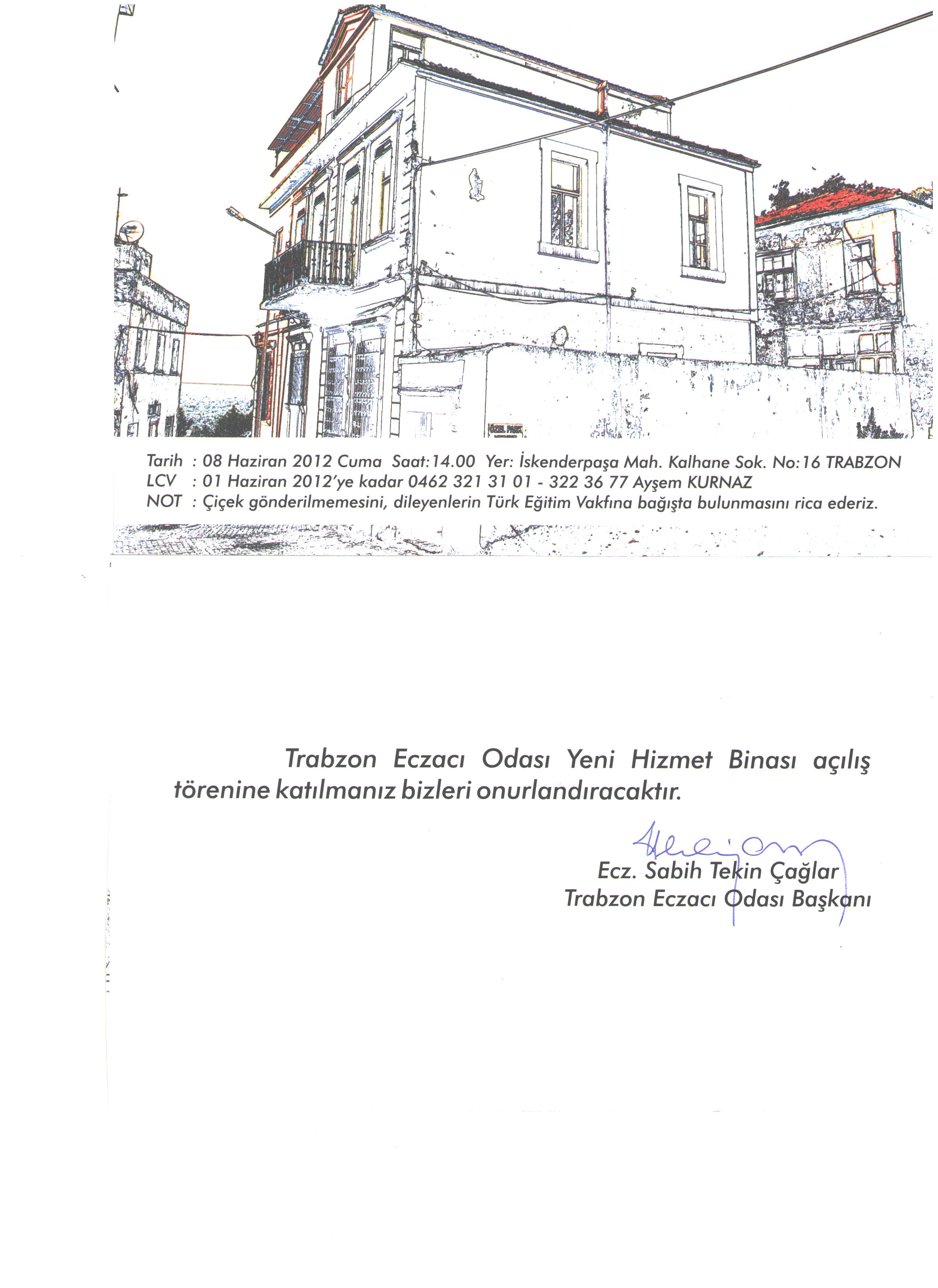 Tarih : 08 Haziran 2012 Cuma Saat:14.00 Yer: İskenderpaşa Mah. Kalhane Sok. No:16 TRABZON
LCV : 01 Haziran 2012'ye kadar 0462 321 31 01 - 322 36 77 Ayşem KURNAZ
NOT : Çiçek gönderilmemesini, dileyenlerin Türk Eğitim Vakfına bağışta bulunmasını rica ederiz.

Trabzon Eczacı Odası Yeni Hizmet Binası açılış törenine katılmanız bizleri onurlandıracaktır.

Ecz. Sabih Tekin Çağlar
Trabzon Eczacı Odası Başkanı